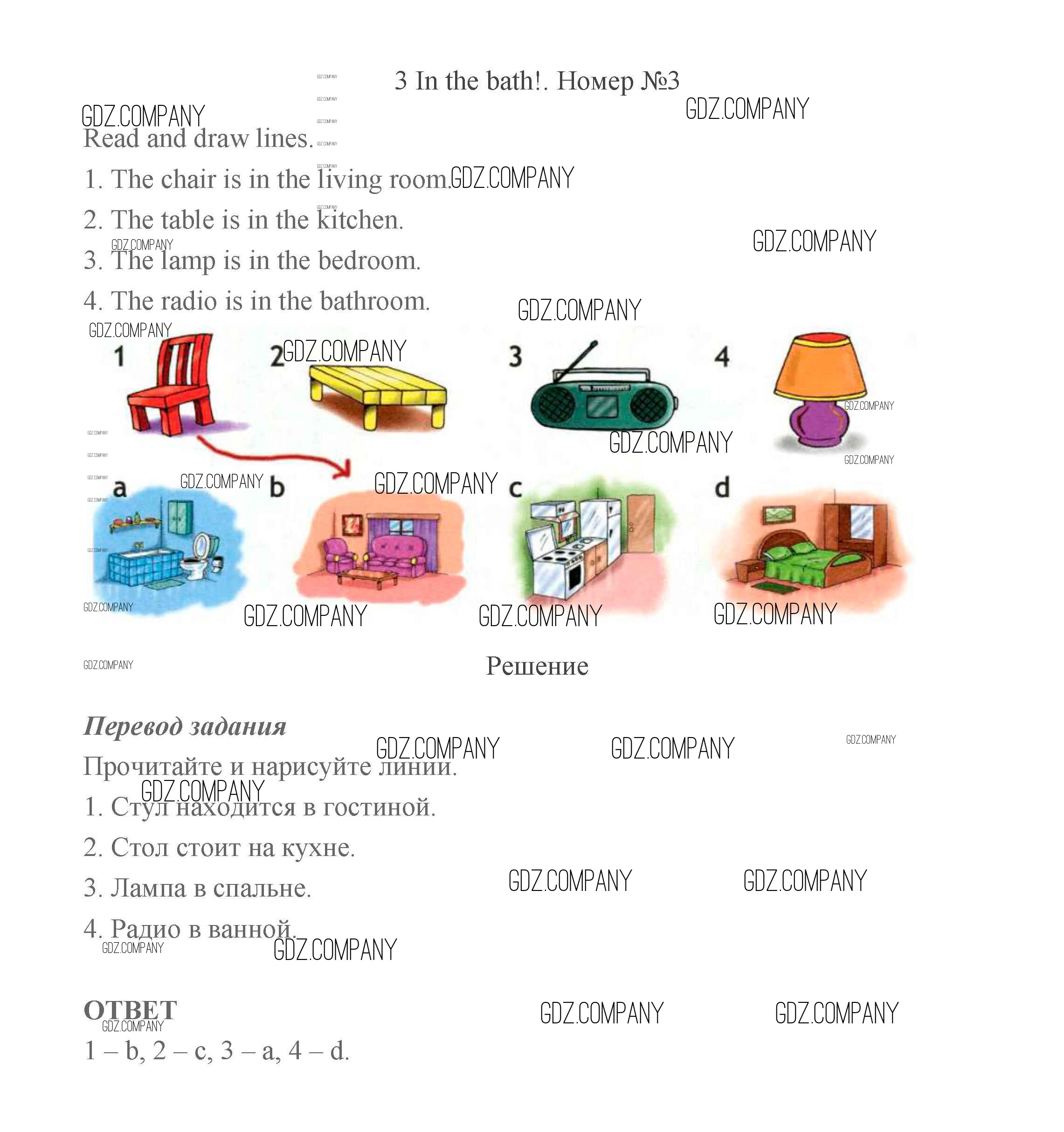 3 In the bath!. Номер №3

GDZ.COMPANY

Read and draw lines.

1. The chair is in the living room.

2. The table is in the kitchen.

3. The lamp is in the bedroom.

4. The radio is in the bathroom.

1 2 3 4

a b c d

Решение

Перевод задания

Прочитайте и нарисуйте линии.

1. Стул находится в гостиной.

2. Стол стоит на кухне.

3. Лампа в спальне.

4. Радио в ванной.

ОТВЕТ

1 – b, 2 – c, 3 – a, 4 – d.